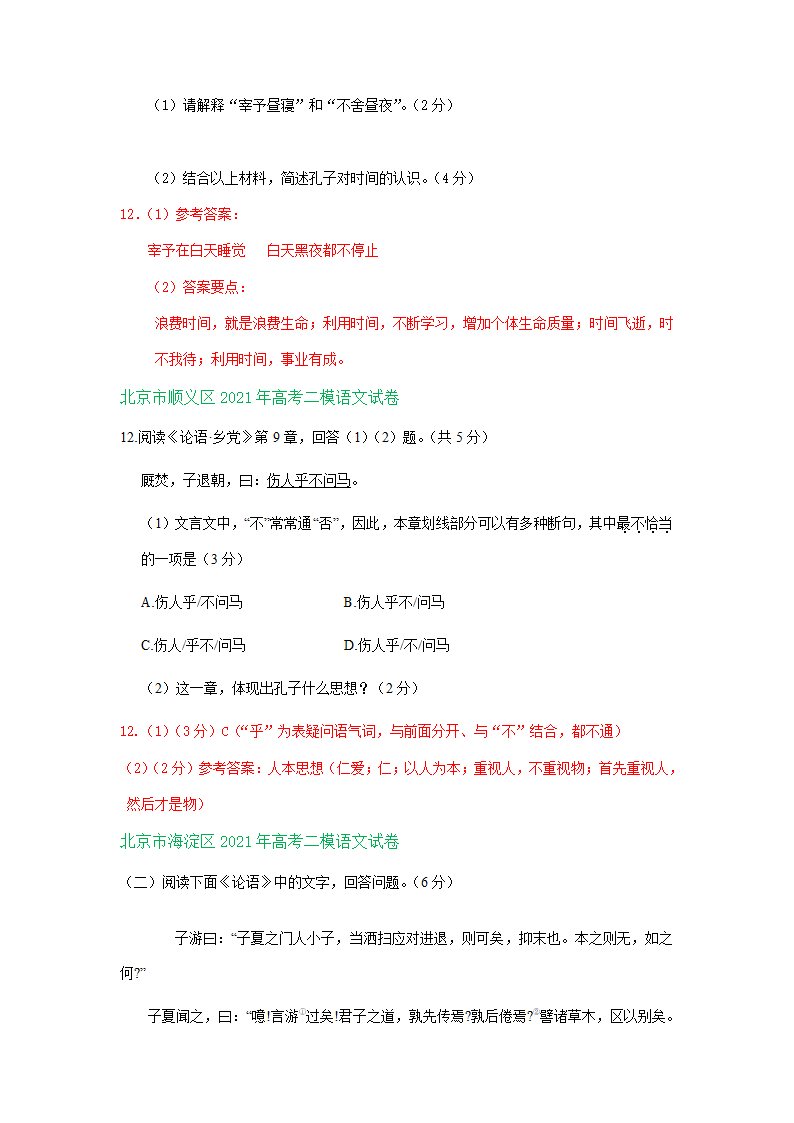 （1）请解释“宰予昼寝”和“不舍昼夜”。（2分）

（2）结合以上材料，简述孔子对时间的认识。（4分）

12.（1）参考答案：

宰予在白天睡觉　白天黑夜都不停止

（2）答案要点：

浪费时间，就是浪费生命；利用时间，不断学习，增加个体生命质量；时间飞逝，时不我待；利用时间，事业有成。

北京市顺义区2021年高考二模语文试卷

12.阅读《论语·乡党》第9章，回答（1）（2）题。（共5分）

厩焚，子退朝，曰：伤人乎不问马。

（1）文言文中，“不”常常通“否”，因此，本章划线部分可以有多种断句，其中最不恰当的一项是（3分）

A.伤人乎/不问马　　B.伤人乎不/问马

C.伤人/乎不/问马　　D.伤人乎/不/问马

（2）这一章，体现出孔子什么思想？（2分）

12.（1）（3分）C（“乎”为表疑问语气词，与前面分开、与“不”结合，都不通）

（2）（2分）参考答案：人本思想（仁爱；仁；以人为本；重视人，不重视物；首先重视人，然后才是物）

北京市海淀区2021年高考二模语文试卷

（二）阅读下面《论语》中的文字，回答问题。（6分）

子游曰：“子夏之门人小子，当洒扫应对进退，则可矣，抑末也。本之则无，如之何?”

子夏闻之，曰：“噫!言游过矣!君子之道，孰先传焉?孰后倦焉?譬诸草木，区以别矣。